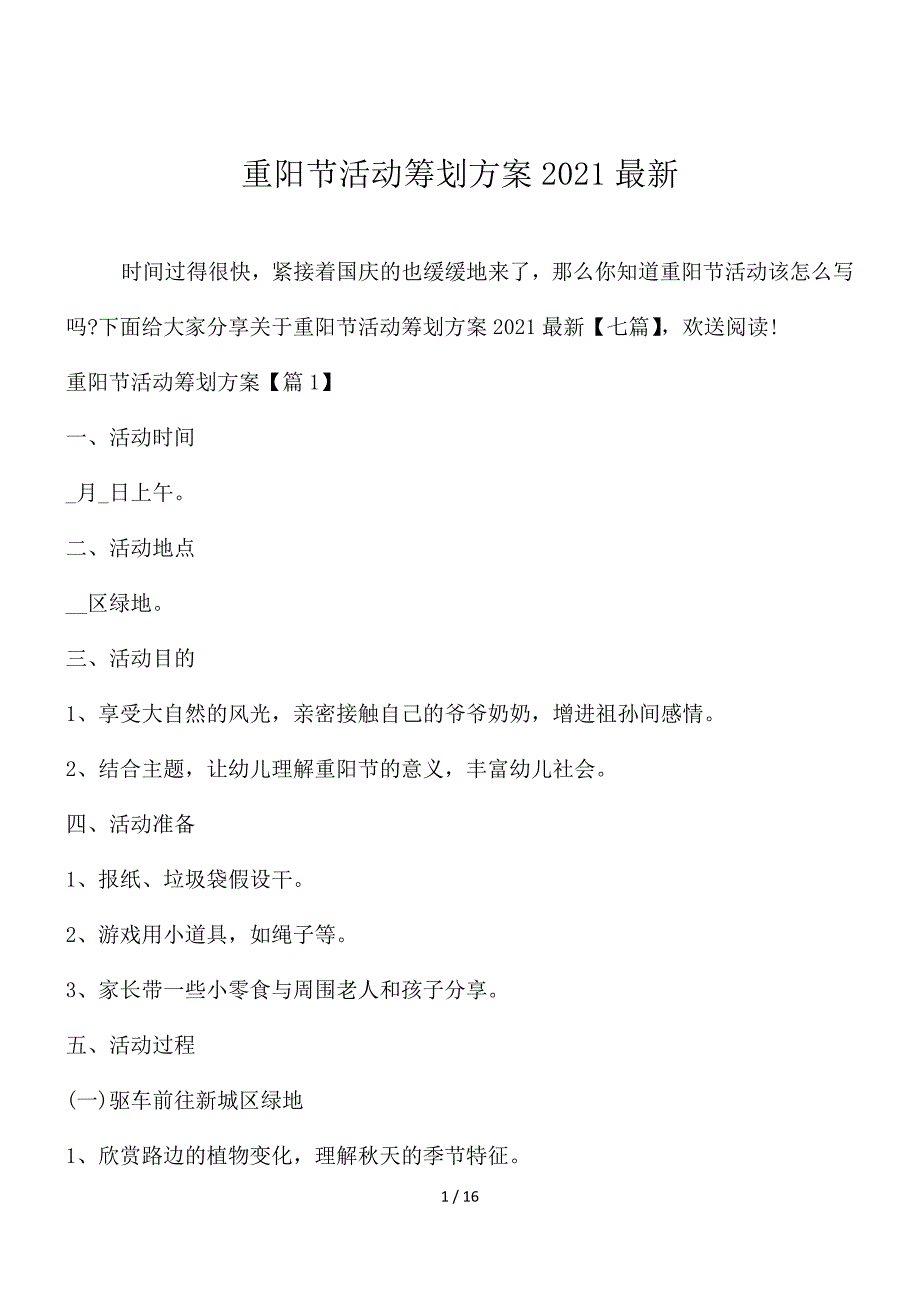 重阳节活动筹划方案 2021 最新

时间过得很快，紧接着国庆的也缓缓地来了，那么你知道重阳节活动该怎么写吗?下面给大家分享关于重阳节活动筹划方案 2021 最新【七篇】，欢送阅读!

重阳节活动筹划方案【篇 1】

一、活动时间

_月_日上午。

二、活动地点

__区绿地。

三、活动目的

1、享受大自然的风光，亲密接触自己的爷爷奶奶，增进祖孙间感情。

2、结合主题，让幼儿理解重阳节的意义，丰富幼儿社会。

四、活动准备

1、报纸、垃圾袋假设干。

2、游戏用小道具，如绳子等。

3、家长带一些小零食与周围老人和孩子分享。

五、活动过程

(一)驱车前往新城区绿地

1、欣赏路边的植物变化，理解秋天的季节特征。

1 / 16